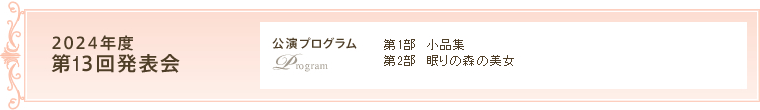 2024年度
第13回発表会

公演プログラム
Program

第1部　小品集
第2部　眠りの森の美女